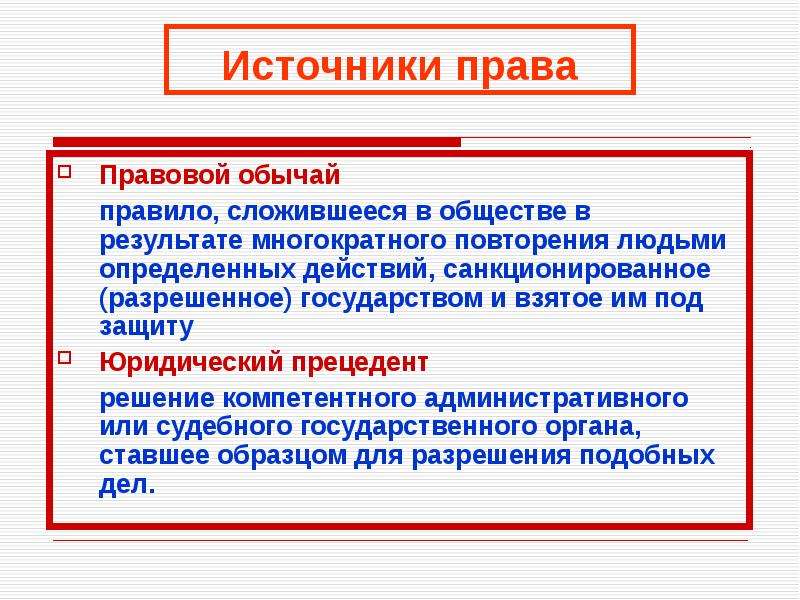 Источники права

Правовой обычай

правило, сложившееся в обществе в результате многократного повторения людьми определенных действий, санкционированное (разрешенное) государством и взятое им под защиту

Юридический прецедент

решение компетентного административного или судебного государственного органа, ставшее образцом для разрешения подобных дел.